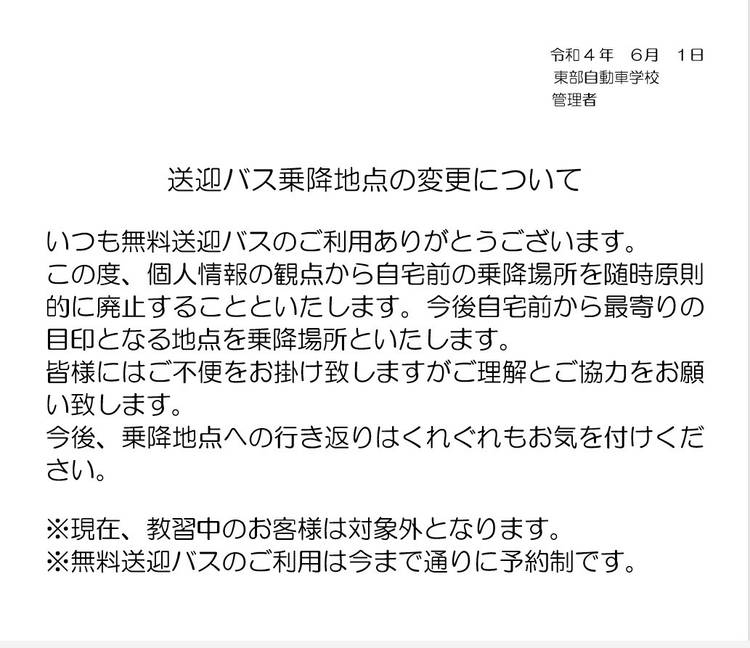 令和4年 6月 1日
東部自動車学校
管理者

送迎バス乗降地点の変更について

いつも無料送迎バスのご利用ありがとうございます。
この度、個人情報の観点から自宅前の乗降場所を随時原則的に廃止することといたします。今後自宅前から最寄りの目印となる地点を乗降場所といたします。
皆様にはご不便をお掛け致しますがご理解とご協力をお願い致します。
今後、乗降地点への行き返りはくれぐれもお気を付けください。

※現在、教習中のお客様は対象外となります。
※無料送迎バスのご利用は今まで通りに予約制です。